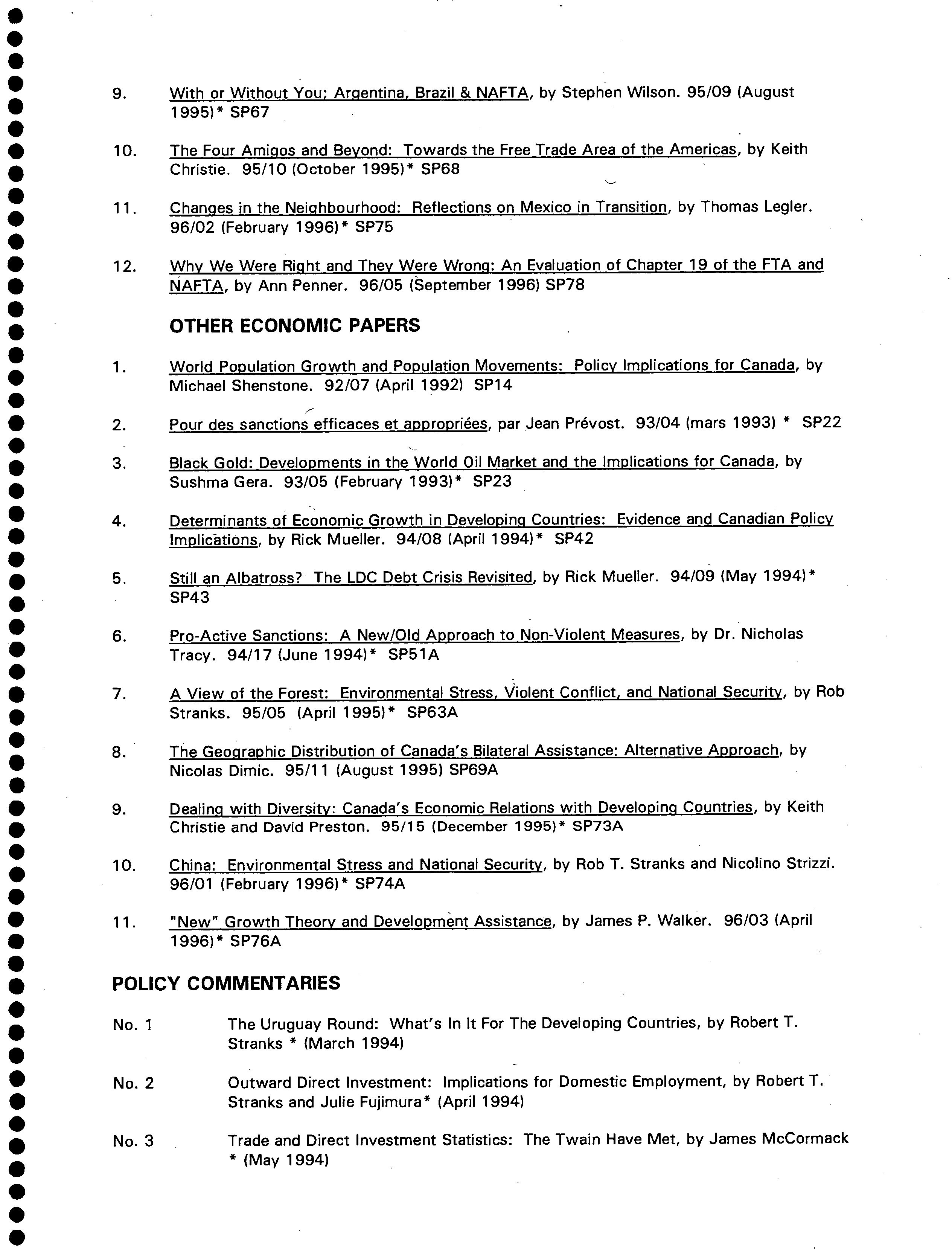 9. With or Without You; Argentina, Brazil & NAFTA, by Stephen Wilson. 95/09 (August 1995)* SP67

10. The Four Amigos and Beyond: Towards the Free Trade Area of the Americas, by Keith Christie. 95/10 (October 1995)* SP68

11. Changes in the Neighbourhood: Reflections on Mexico in Transition, by Thomas Legler. 96/02 (February 1996)* SP75

12. Why We Were Right and They Were Wrong: An Evaluation of Chapter 19 of the FTA and NAFTA, by Ann Penner. 96/05 (September 1996) SP78

OTHER ECONOMIC PAPERS

1. World Population Growth and Population Movements: Policy Implications for Canada, by Michael Shenstone. 92/07 (April 1992) SP14

2. Pour des sanctions efficaces et appropriées, par Jean Prévost. 93/04 (mars 1993) * SP22

3. Black Gold: Developments in the World Oil Market and the Implications for Canada, by Sushma Gera. 93/05 (February 1993)* SP23

4. Determinants of Economic Growth in Developing Countries: Evidence and Canadian Policy Implications, by Rick Mueller. 94/08 (April 1994)* SP42

5. Still an Albatross? The LDC Debt Crisis Revisited, by Rick Mueller. 94/09 (May 1994)* SP43

6. Pro-Active Sanctions: A New/Old Approach to Non-Violent Measures, by Dr. Nicholas Tracy. 94/17 (June 1994)* SP51A

7. A View of the Forest: Environmental Stress, Violent Conflict, and National Security, by Rob Stranks. 95/05 (April 1995)* SP63A

8. The Geographic Distribution of Canada's Bilateral Assistance: Alternative Approach, by Nicolas Dimic. 95/11 (August 1995) SP69A

9. Dealing with Diversity: Canada's Economic Relations with Developing Countries, by Keith Christie and David Preston. 95/15 (December 1995)* SP73A

10. China: Environmental Stress and National Security, by Rob T. Stranks and Nicolino Strizzi. 96/01 (February 1996)* SP74A

11. "New" Growth Theory and Development Assistance, by James P. Walker. 96/03 (April 1996)* SP76A

POLICY COMMENTARIES

No. 1 The Uruguay Round: What's In It For The Developing Countries, by Robert T. Stranks * (March 1994)

No. 2 Outward Direct Investment: Implications for Domestic Employment, by Robert T. Stranks and Julie Fujimura* (April 1994)

No. 3 Trade and Direct Investment Statistics: The Twain Have Met, by James McCormack * (May 1994)